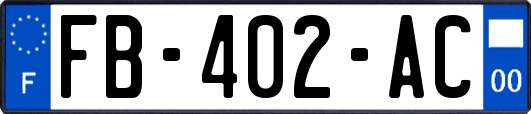 F
FB-402-AC
00